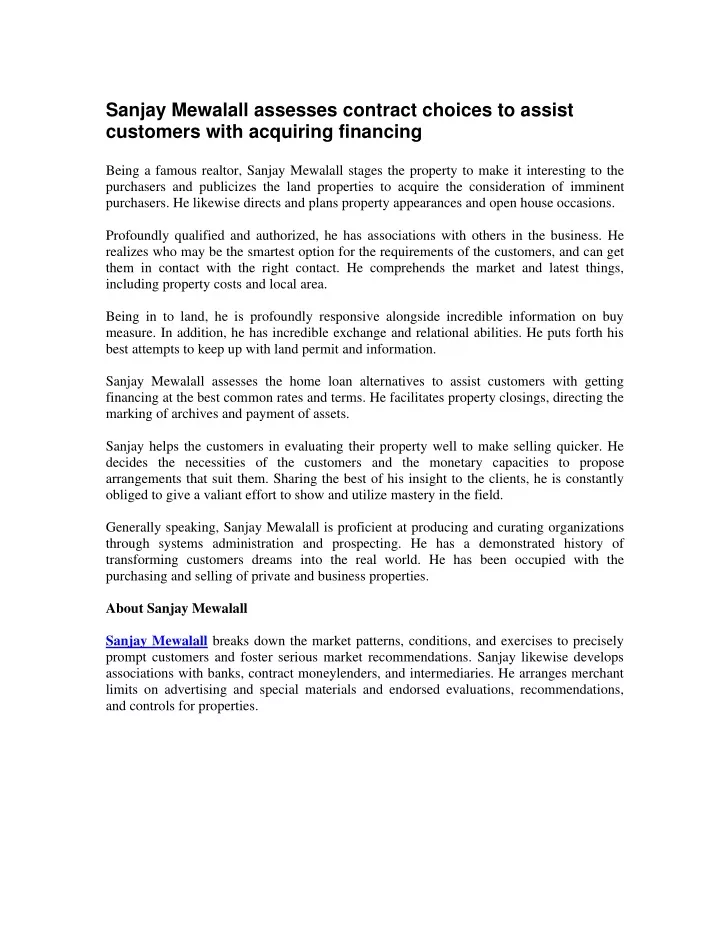 Sanjay Mewalall assesses contract choices to assist customers with acquiring financing

Being a famous realtor, Sanjay Mewalall stages the property to make it interesting to the purchasers and publicizes the land properties to acquire the consideration of imminent purchasers. He likewise directs and plans property appearances and open house occasions.

Profoundly qualified and authorized, he has associations with others in the business. He realizes who may be the smartest option for the requirements of the customers, and can get them in contact with the right contact. He comprehends the market and latest things, including property costs and local area.

Being in to land, he is profoundly responsive alongside incredible information on buy measure. In addition, he has incredible exchange and relational abilities. He puts forth his best attempts to keep up with land permit and information.

Sanjay Mewalall assesses the home loan alternatives to assist customers with getting financing at the best common rates and terms. He facilitates property closings, directing the marking of archives and payment of assets.

Sanjay helps the customers in evaluating their property well to make selling quicker. He decides the necessities of the customers and the monetary capacities to propose arrangements that suit them. Sharing the best of his insight to the clients, he is constantly obliged to give a valiant effort to show and utilize mastery in the field.

Generally speaking, Sanjay Mewalall is proficient at producing and curating organizations through systems administration and prospecting. He has a demonstrated history of transforming customers dreams into the real world. He has been occupied with the purchasing and selling of private and business properties.

About Sanjay Mewalall

Sanjay Mewalall breaks down the market patterns, conditions, and exercises to precisely prompt customers and foster serious market recommendations. Sanjay likewise develops associations with banks, contract moneylenders, and intermediaries. He arranges merchant limits on advertising and special materials and endorsed evaluations, recommendations, and controls for properties.